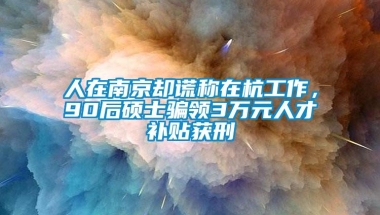 人在南京却谎称在杭工作，90后硕士骗领3万元人才补贴获刑